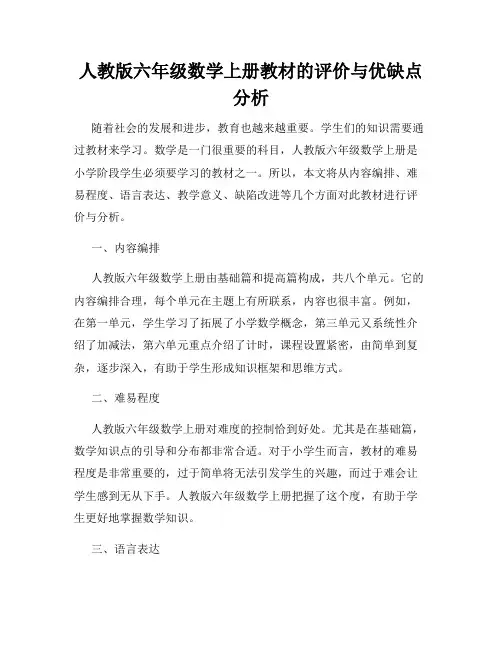 人教版六年级数学上册教材的评价与优缺点分析

随着社会的发展和进步，教育也越来越重要。学生们的知识需要通过教材来学习。数学是一门很重要的科目，人教版六年级数学上册是小学阶段学生必须要学习的教材之一。所以，本文将从内容编排、难易程度、语言表达、教学意义、缺陷改进等几个方面对此教材进行评价与分析。

一、内容编排

人教版六年级数学上册由基础篇和提高篇构成，共八个单元。它的内容编排合理，每个单元在主题上有所联系，内容也很丰富。例如，在第一单元，学生学习了拓展了小学数学概念，第三单元又系统性介绍了加减法，第六单元重点介绍了计时，课程设置紧密，由简单到复杂，逐步深入，有助于学生形成知识框架和思维方式。

二、难易程度

人教版六年级数学上册对难度的控制恰到好处。尤其是在基础篇，数学知识点的引导和分布都非常合适。对于小学生而言，教材的难易程度是非常重要的，过于简单将无法引发学生的兴趣，而过于难会让学生感到无从下手。人教版六年级数学上册把握了这个度，有助于学生更好地掌握数学知识。

三、语言表达